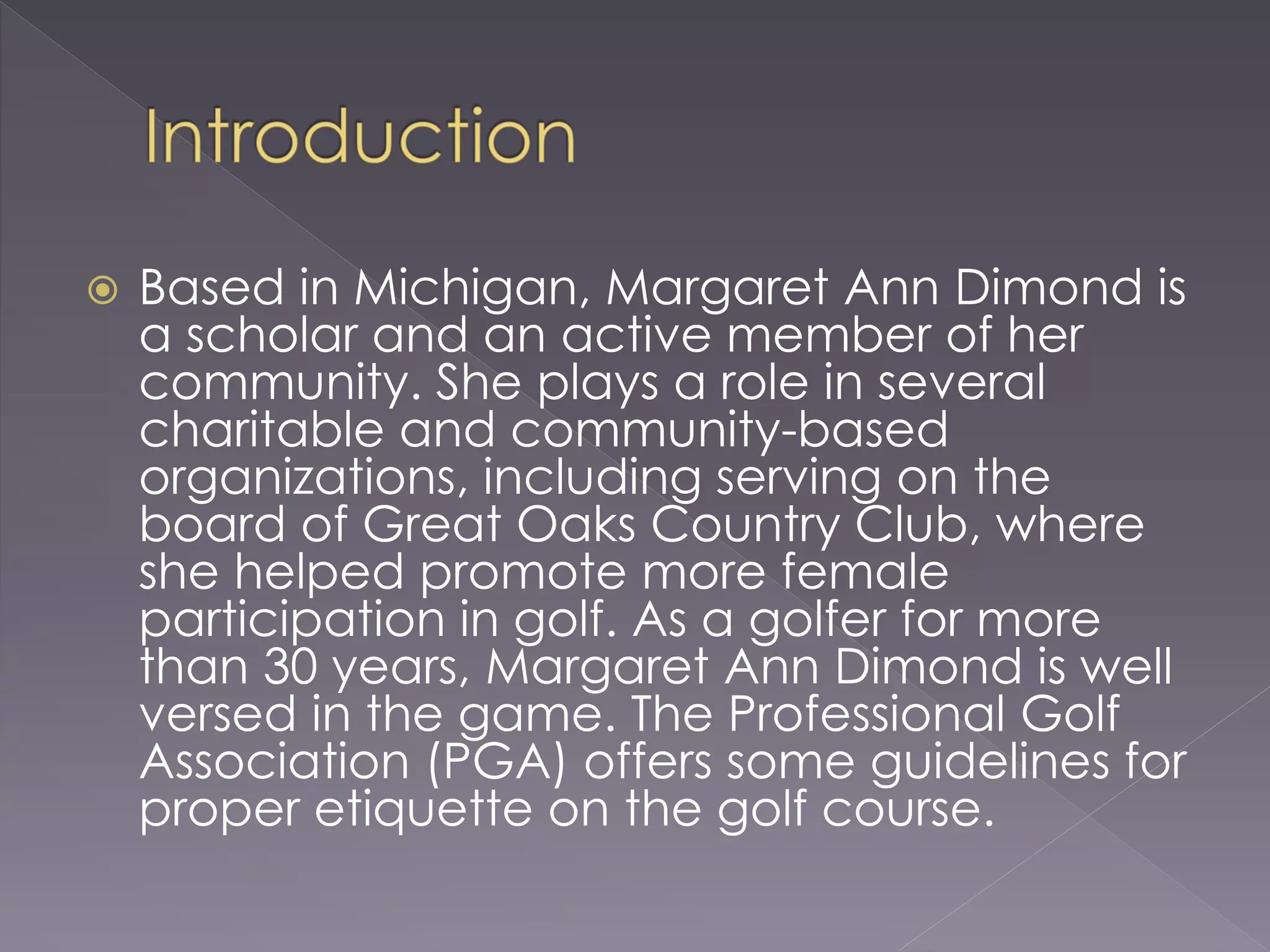 Introduction

Based in Michigan, Margaret Ann Dimond is a scholar and an active member of her community. She plays a role in several charitable and community-based organizations, including serving on the board of Great Oaks Country Club, where she helped promote more female participation in golf. As a golfer for more than 30 years, Margaret Ann Dimond is well versed in the game. The Professional Golf Association (PGA) offers some guidelines for proper etiquette on the golf course.